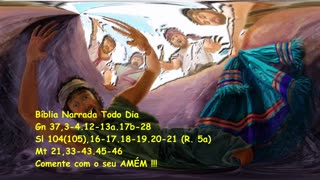 Bíblia Narrada Todo Dia
Gn 37,3-4.12-13a.17b-28
Sl 104(105),16-17.18-19.20-21 (R. 5a)
Mt 21,33-43.45-46
Comente com o seu AMÉM !!!